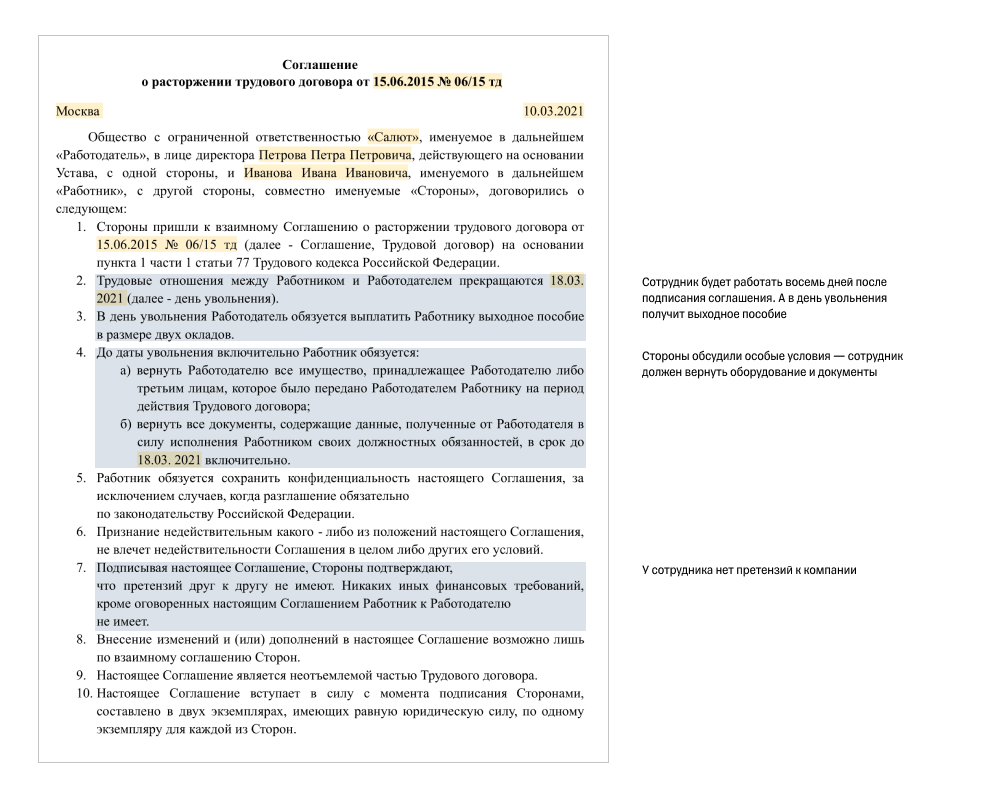 Соглашение
о расторжении трудового договора от 15.06.2015 № 06/15 тд

Москва 10.03.2021

Общество с ограниченной ответственностью «Салют», именуемое в дальнейшем «Работодатель», в лице директора Петрова Петра Петровича, действующего на основании Устава, с одной стороны, и Иванова Ивана Ивановича, именуемого в дальнейшем «Работник», с другой стороны, совместно именуемые «Стороны», договорились о следующем:

1. Стороны пришли к взаимному Соглашению о расторжении трудового договора от 15.06.2015 № 06/15 тд (далее - Соглашение, Трудовой договор) на основании пункта 1 части 1 статьи 77 Трудового кодекса Российской Федерации.
2. Трудовые отношения между Работником и Работодателем прекращаются 18.03. 2021 (далее - день увольнения).
3. В день увольнения Работодатель обязуется выплатить Работнику выходное пособие в размере двух окладов.
4. До даты увольнения включительно Работник обязуется:
а) вернуть Работодателю все имущество, принадлежащее Работодателю либо третьим лицам, которое было передано Работодателем Работнику на период действия Трудового договора;
б) вернуть все документы, содержащие данные, полученные от Работодателя в силу исполнения Работником своих должностных обязанностей, в срок до 18.03. 2021 включительно.
5. Работник обязуется сохранить конфиденциальность настоящего Соглашения, за исключением случаев, когда разглашение обязательно по законодательству Российской Федерации.
6. Признание недействительным какого - либо из положений настоящего Соглашения, не влечет недействительности Соглашения в целом либо других его условий.
7. Подписывая настоящее Соглашение, Стороны подтверждают, что претензий друг к другу не имеют. Никаких иных финансовых требований, кроме оговоренных настоящим Соглашением Работник к Работодателю не имеет.
8. Внесение изменений и (или) дополнений в настоящее Соглашение возможно лишь по взаимному соглашению Сторон.
9. Настоящее Соглашение является неотъемлемой частью Трудового договора.
10. Настоящее Соглашение вступает в силу с момента подписания Сторонами, составлено в двух экземплярах, имеющих равную юридическую силу, по одному экземпляру для каждой из Сторон.

Сотрудник будет работать восемь дней после подписания соглашения. А в день увольнения получит выходное пособие

Стороны обсудили особые условия — сотрудник должен вернуть оборудование и документы

У сотрудника нет претензий к компании